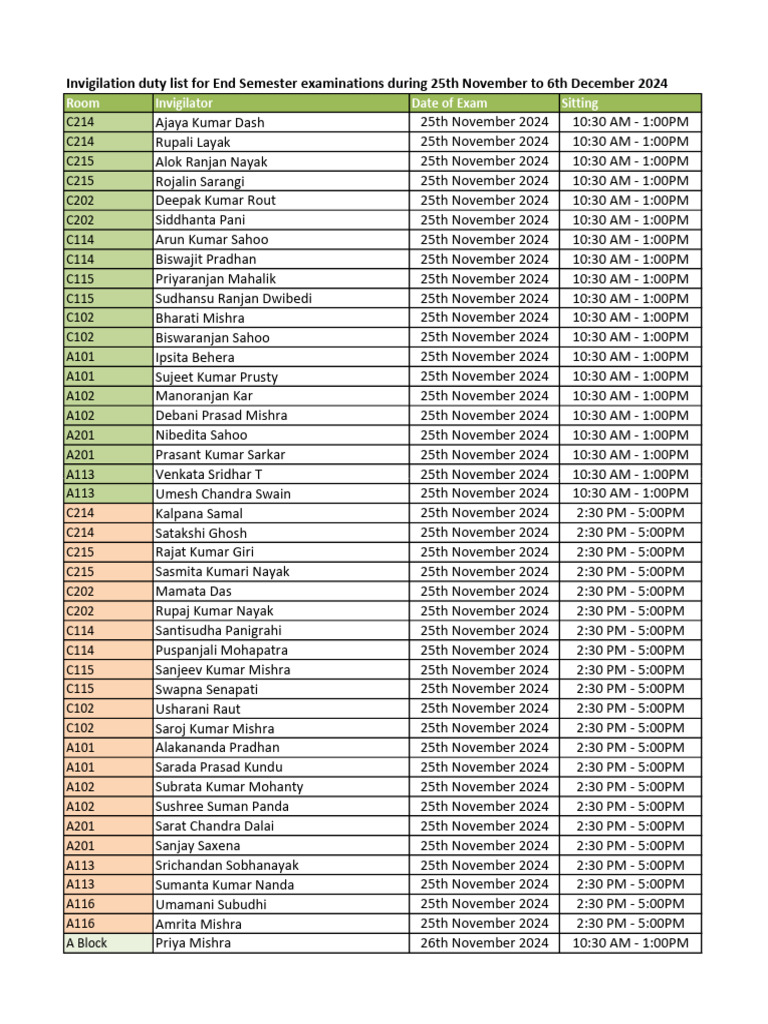 Invigilation duty list for End Semester examinations during 25th November to 6th December 2024

| Room | Invigilator | Date of Exam | Sitting |
|---|---|---|---|
| C214 | Ajaya Kumar Dash | 25th November 2024 | 10:30 AM - 1:00PM |
| C214 | Rupali Layak | 25th November 2024 | 10:30 AM - 1:00PM |
| C215 | Alok Ranjan Nayak | 25th November 2024 | 10:30 AM - 1:00PM |
| C215 | Rojalin Sarangi | 25th November 2024 | 10:30 AM - 1:00PM |
| C202 | Deepak Kumar Rout | 25th November 2024 | 10:30 AM - 1:00PM |
| C202 | Siddhanta Pani | 25th November 2024 | 10:30 AM - 1:00PM |
| C114 | Arun Kumar Sahoo | 25th November 2024 | 10:30 AM - 1:00PM |
| C114 | Biswajit Pradhan | 25th November 2024 | 10:30 AM - 1:00PM |
| C115 | Priyaranjan Mahalik | 25th November 2024 | 10:30 AM - 1:00PM |
| C115 | Sudhansu Ranjan Dwibedi | 25th November 2024 | 10:30 AM - 1:00PM |
| C102 | Bharati Mishra | 25th November 2024 | 10:30 AM - 1:00PM |
| C102 | Biswaranjan Sahoo | 25th November 2024 | 10:30 AM - 1:00PM |
| A101 | Ipsita Behera | 25th November 2024 | 10:30 AM - 1:00PM |
| A101 | Sujeet Kumar Prusty | 25th November 2024 | 10:30 AM - 1:00PM |
| A102 | Manoranjan Kar | 25th November 2024 | 10:30 AM - 1:00PM |
| A102 | Debani Prasad Mishra | 25th November 2024 | 10:30 AM - 1:00PM |
| A201 | Nibedita Sahoo | 25th November 2024 | 10:30 AM - 1:00PM |
| A201 | Prasant Kumar Sarkar | 25th November 2024 | 10:30 AM - 1:00PM |
| A113 | Venkata Sridhar T | 25th November 2024 | 10:30 AM - 1:00PM |
| A113 | Umesh Chandra Swain | 25th November 2024 | 10:30 AM - 1:00PM |
| C214 | Kalpana Samal | 25th November 2024 | 2:30 PM - 5:00PM |
| C214 | Satakshi Ghosh | 25th November 2024 | 2:30 PM - 5:00PM |
| C215 | Rajat Kumar Giri | 25th November 2024 | 2:30 PM - 5:00PM |
| C215 | Sasmita Kumari Nayak | 25th November 2024 | 2:30 PM - 5:00PM |
| C202 | Mamata Das | 25th November 2024 | 2:30 PM - 5:00PM |
| C202 | Rupaj Kumar Nayak | 25th November 2024 | 2:30 PM - 5:00PM |
| C114 | Santisudha Panigrahi | 25th November 2024 | 2:30 PM - 5:00PM |
| C114 | Puspanjali Mohapatra | 25th November 2024 | 2:30 PM - 5:00PM |
| C115 | Sanjeev Kumar Mishra | 25th November 2024 | 2:30 PM - 5:00PM |
| C115 | Swapna Senapati | 25th November 2024 | 2:30 PM - 5:00PM |
| C102 | Usharani Raut | 25th November 2024 | 2:30 PM - 5:00PM |
| C102 | Saroj Kumar Mishra | 25th November 2024 | 2:30 PM - 5:00PM |
| A101 | Alakananda Pradhan | 25th November 2024 | 2:30 PM - 5:00PM |
| A101 | Sarada Prasad Kundu | 25th November 2024 | 2:30 PM - 5:00PM |
| A102 | Subrata Kumar Mohanty | 25th November 2024 | 2:30 PM - 5:00PM |
| A102 | Sushree Suman Panda | 25th November 2024 | 2:30 PM - 5:00PM |
| A201 | Sarat Chandra Dalai | 25th November 2024 | 2:30 PM - 5:00PM |
| A201 | Sanjay Saxena | 25th November 2024 | 2:30 PM - 5:00PM |
| A113 | Srichandan Sobhanayak | 25th November 2024 | 2:30 PM - 5:00PM |
| A113 | Sumanta Kumar Nanda | 25th November 2024 | 2:30 PM - 5:00PM |
| A116 | Umamani Subudhi | 25th November 2024 | 2:30 PM - 5:00PM |
| A116 | Amrita Mishra | 25th November 2024 | 2:30 PM - 5:00PM |
| A Block | Priya Mishra | 26th November 2024 | 10:30 AM - 1:00PM |